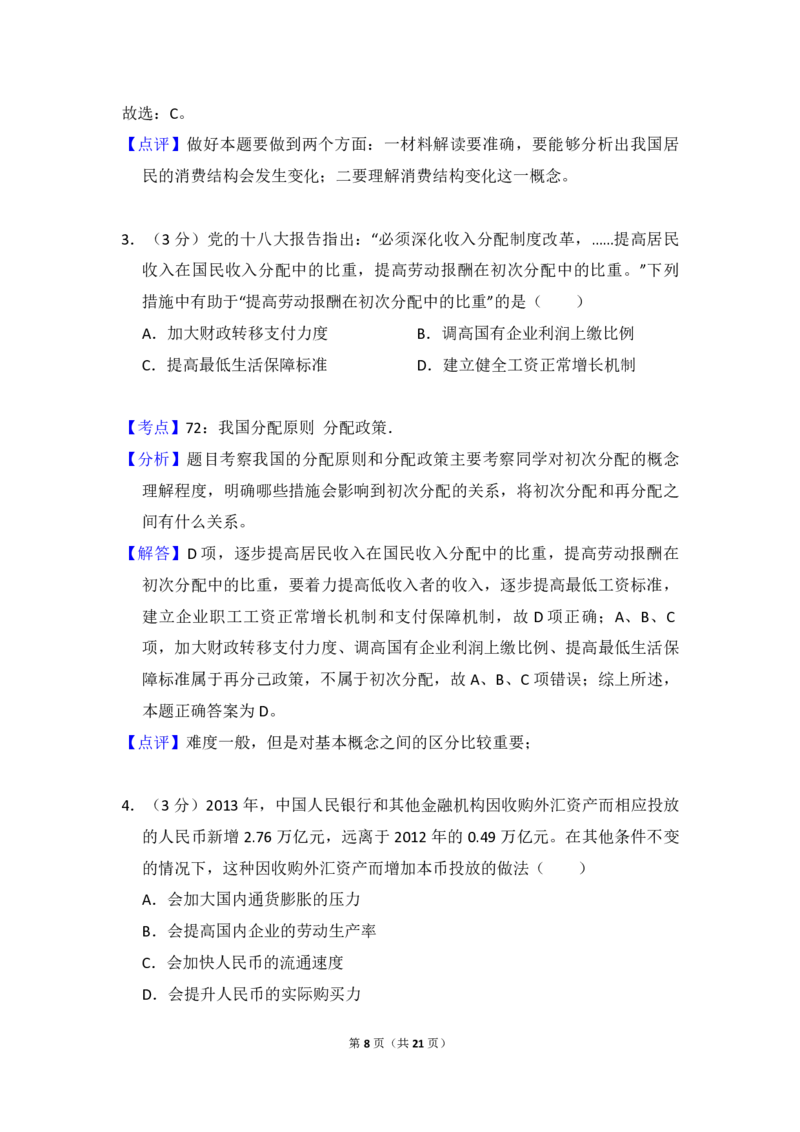 故选：C。

【点评】做好本题要做到两个方面：一材料解读要准确，要能够分析出我国居民的消费结构会发生变化；二要理解消费结构变化这一概念。

3.（3分）党的十八大报告指出：“必须深化收入分配制度改革，......提高居民收入在国民收入分配中的比重，提高劳动报酬在初次分配中的比重。”下列措施中有助于“提高劳动报酬在初次分配中的比重”的是（　　）

A.加大财政转移支付力度　B.调高国有企业利润上缴比例

C.提高最低生活保障标准　D.建立健全工资正常增长机制

【考点】72：我国分配原则 分配政策.

【分析】题目考察我国的分配原则和分配政策主要考察同学对初次分配的概念理解程度，明确哪些措施会影响到初次分配的关系，将初次分配和再分配之间有什么关系。

【解答】D项，逐步提高居民收入在国民收入分配中的比重，提高劳动报酬在初次分配中的比重，要着力提高低收入者的收入，逐步提高最低工资标准，建立企业职工工资正常增长机制和支付保障机制，故D项正确；A、B、C项，加大财政转移支付力度、调高国有企业利润上缴比例、提高最低生活保障标准属于再分己政策，不属于初次分配，故A、B、C项错误；综上所述，本题正确答案为D。

【点评】难度一般，但是对基本概念之间的区分比较重要；

4.（3分）2013年，中国人民银行和其他金融机构因收购外汇资产而相应投放的人民币新增2.76万亿元，远离于2012年的0.49万亿元。在其他条件不变的情况下，这种因收购外汇资产而增加本币投放的做法（　　）

A.会加大国内通货膨胀的压力

B.会提高国内企业的劳动生产率

C.会加快人民币的流通速度

D.会提升人民币的实际购买力

第8页（共21页）